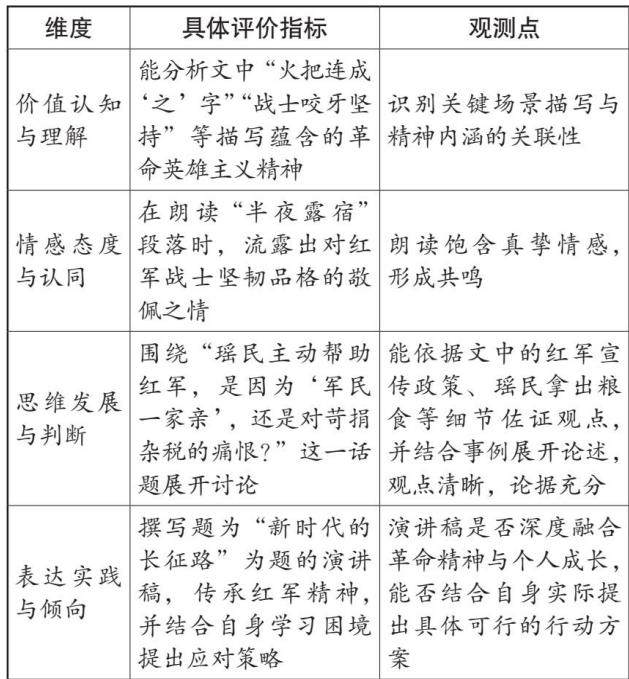 | 维度 | 具体评价指标 | 观测点 |
|---|---|---|
| 价值认知与理解 | 能分析文中“火把连成‘之’字”“战士咬牙坚持”等描写蕴含的革命英雄主义精神 | 识别关键场景描写与精神内涵的关联性 |
| 情感态度与认同 | 在朗读“半夜露宿”段落时，流露出对红军战士坚韧品格的敬佩之情 | 朗读饱含真挚情感，形成共鸣 |
| 思维发展与判断 | 围绕“瑶民主动帮助红军，是因为‘军民一家亲’，还是对苛捐杂税的痛恨？”这一话题展开讨论 | 能依据文中的红军宣传政策、瑶民拿出粮食等细节佐证观点，并结合事例展开论述，观点清晰，论据充分 |
| 表达实践与倾向 | 撰写题为“新时代的长征路”为题的演讲稿，传承红军精神，并结合自身学习困境提出应对策略 | 演讲稿是否深度融合革命精神与个人成长，能否结合自身实际提出具体可行的行动方案 |